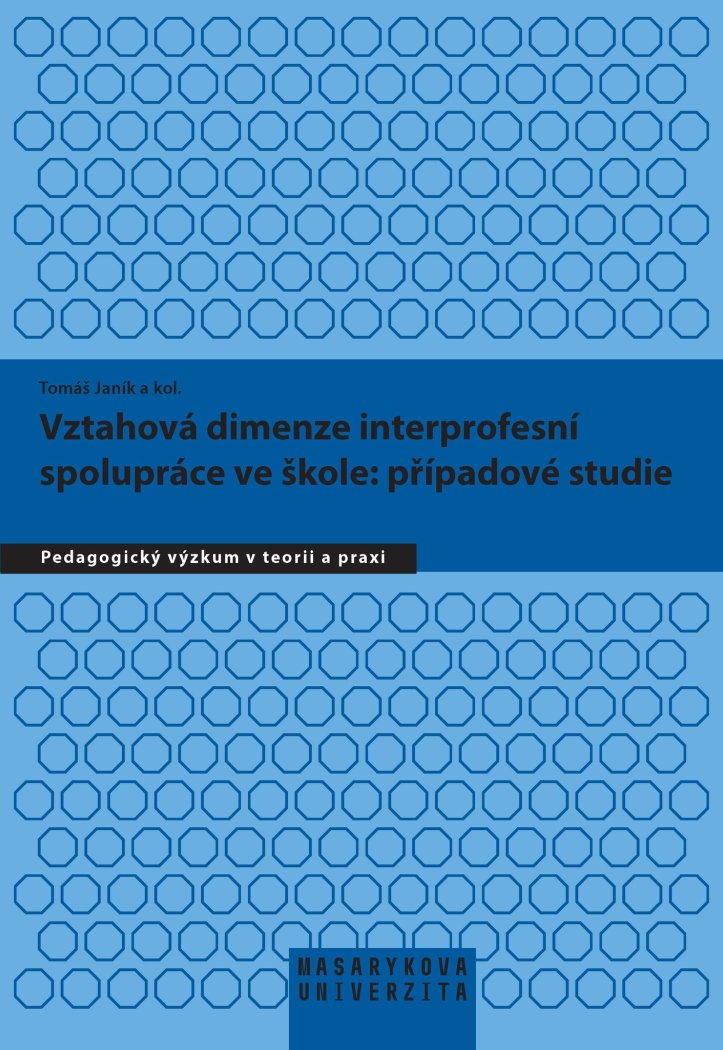 Tomáš Janík a kol.

Vztahová dimenze interprofesní spolupráce ve škole: případové studie

Pedagogický výzkum v teorii a praxi

MASARYKOVA UNIVERZITA